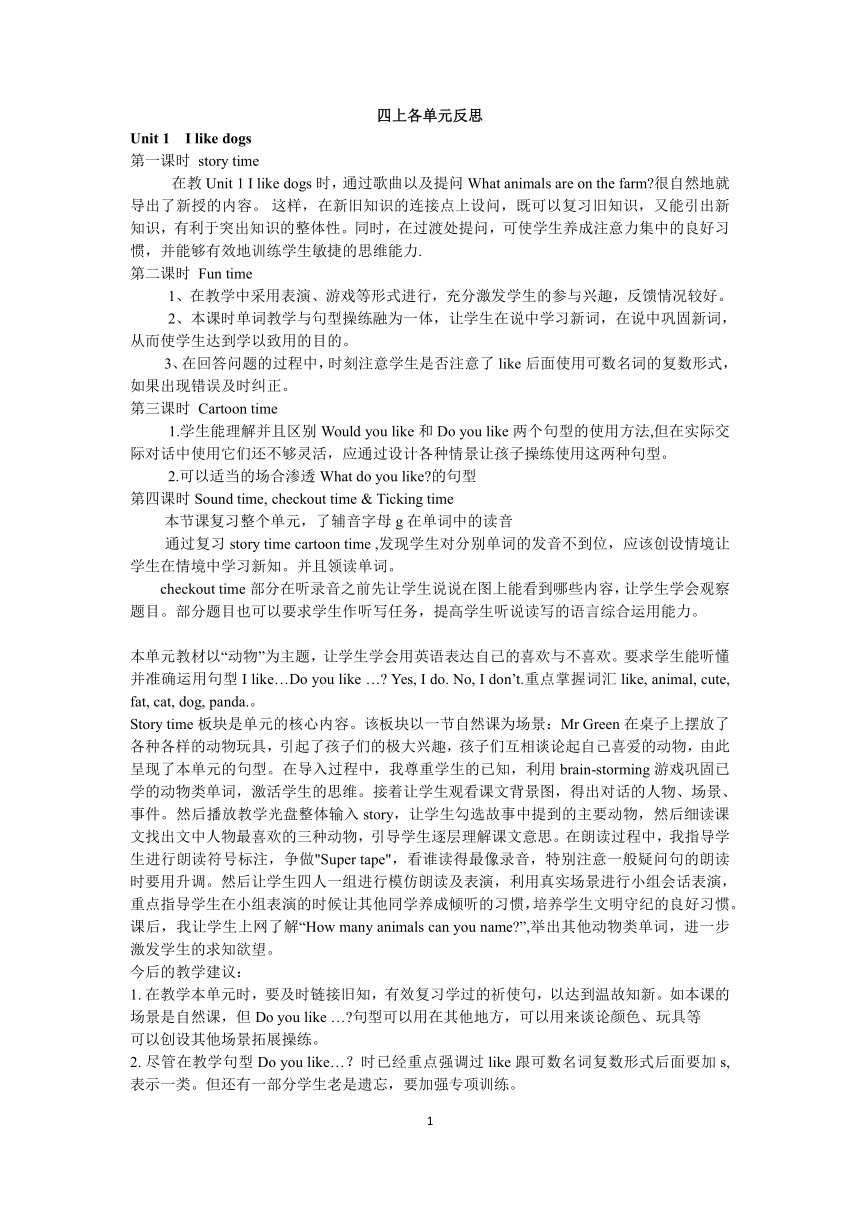 四上各单元反思

Unit 1 I like dogs

第一课时 story time

在教 Unit 1 I like dogs 时，通过歌曲以及提问 What animals are on the farm?很自然地就导出了新授的内容。 这样，在新旧知识的连接点上设问，既可以复习旧知识，又能引出新知识，有利于突出知识的整体性。同时，在过渡处提问，可使学生养成注意力集中的良好习惯，并能够有效地训练学生敏捷的思维能力.

第二课时 Fun time

1、在教学中采用表演、游戏等形式进行，充分激发学生的参与兴趣，反馈情况较好。

2、本课时单词教学与句型操练融为一体，让学生在说中学习新词，在说中巩固新词，从而使学生达到学以致用的目的。

3、在回答问题的过程中，时刻注意学生是否注意了 like 后面使用可数名词的复数形式，如果出现错误及时纠正。

第三课时 Cartoon time

1.学生能理解并且区别 Would you like 和 Do you like 两个句型的使用方法,但在实际交际对话中使用它们还不够灵活，应通过设计各种情景让孩子操练使用这两种句型。

2.可以适当的场合渗透 What do you like?的句型

第四课时 Sound time, checkout time & Ticking time

本节课复习整个单元，了辅音字母 g 在单词中的读音

通过复习 story time cartoon time ,发现学生对分别单词的发音不到位，应该创设情境让学生在情境中学习新知。并且领读单词。

checkout time 部分在听录音之前先让学生说说在图上能看到哪些内容，让学生学会观察题目。部分题目也可以要求学生作听写任务，提高学生听说读写的语言综合运用能力。

本单元教材以“动物”为主题，让学生学会用英语表达自己的喜欢与不喜欢。要求学生能听懂并准确运用句型 I like…Do you like …? Yes, I do. No, I don’t.重点掌握词汇 like, animal, cute, fat, cat, dog, panda.。

Story time 板块是单元的核心内容。该板块以一节自然课为场景：Mr Green 在桌子上摆放了各种各样的动物玩具，引起了孩子们的极大兴趣，孩子们互相谈论起自己喜爱的动物，由此呈现了本单元的句型。在导入过程中，我尊重学生的已知，利用 brain-storming 游戏巩固已学的动物类单词，激活学生的思维。接着让学生观看课文背景图，得出对话的人物、场景、事件。然后播放教学光盘整体输入 story，让学生勾选故事中提到的主要动物，然后细读课文找出文中人物最喜欢的三种动物，引导学生逐层理解课文意思。在朗读过程中，我指导学生进行朗读符号标注，争做"Super tape"，看谁读得最像录音，特别注意一般疑问句的朗读时要用升调。然后让学生四人一组进行模仿朗读及表演，利用真实场景进行小组会话表演，重点指导学生在小组表演的时候让其他同学养成倾听的习惯，培养学生文明守纪的良好习惯。课后，我让学生上网了解“How many animals can you name?”,举出其他动物类单词，进一步激发学生的求知欲望。

今后的教学建议：

1. 在教学本单元时，要及时链接旧知，有效复习学过的祈使句，以达到温故知新。如本课的场景是自然课，但 Do you like …?句型可以用在其他地方，可以用来谈论颜色、玩具等可以创设其他场景拓展操练。

2. 尽管在教学句型 Do you like…？时已经重点强调过 like 跟可数名词复数形式后面要加 s,表示一类。但还有一部分学生老是遗忘，要加强专项训练。

1